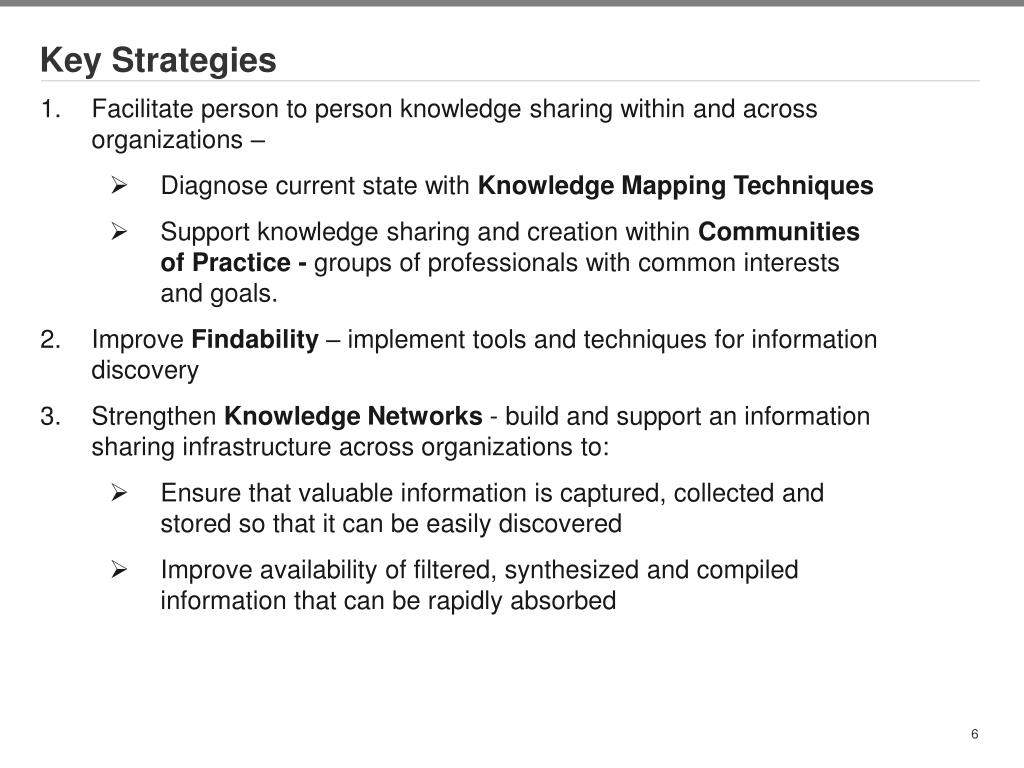 Key Strategies

1. Facilitate person to person knowledge sharing within and across organizations –

➢ Diagnose current state with Knowledge Mapping Techniques

➢ Support knowledge sharing and creation within Communities of Practice - groups of professionals with common interests and goals.

2. Improve Findability – implement tools and techniques for information discovery

3. Strengthen Knowledge Networks - build and support an information sharing infrastructure across organizations to:

➢ Ensure that valuable information is captured, collected and stored so that it can be easily discovered

➢ Improve availability of filtered, synthesized and compiled information that can be rapidly absorbed

6